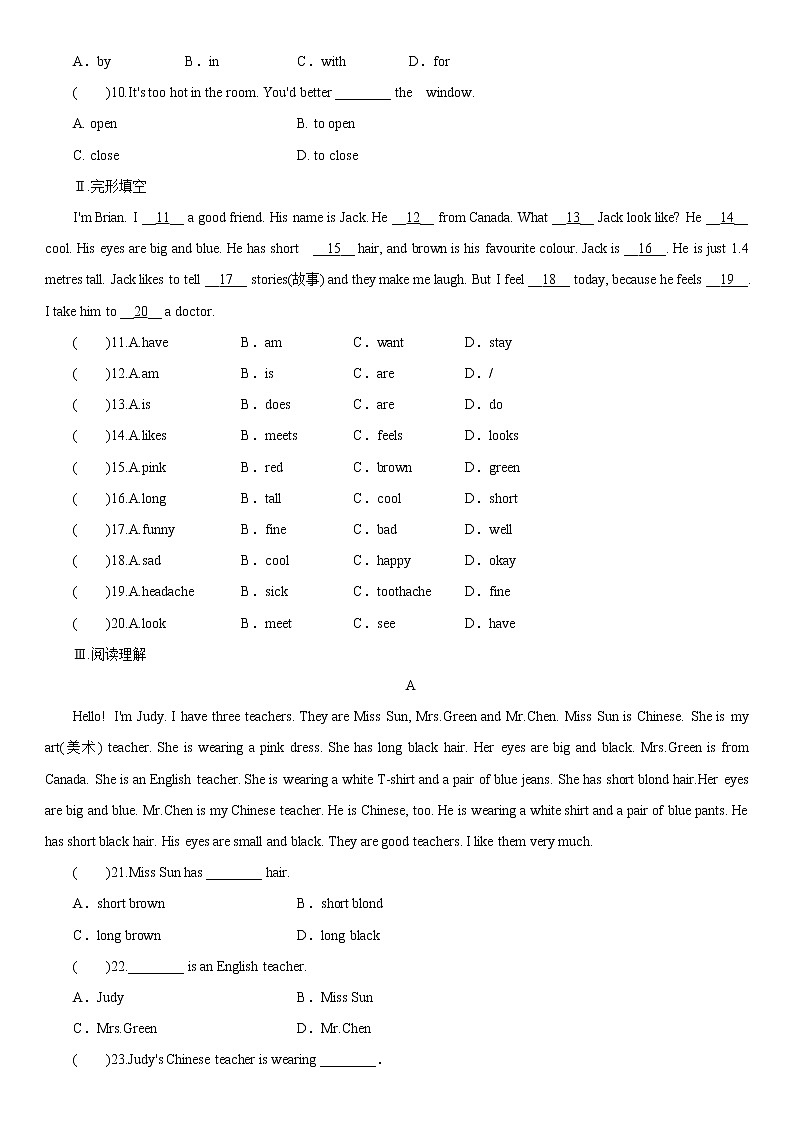 A．by　　B．in　　C．with　　D．for

(　　)10.It's too hot in the room. You'd better ________ the window.

A. open　　B. to open

C. close　　D. to close

Ⅱ.完形填空

I'm Brian. I __11__ a good friend. His name is Jack. He __12__ from Canada. What __13__ Jack look like? He __14__ cool. His eyes are big and blue. He has short __15__ hair, and brown is his favourite colour. Jack is __16__. He is just 1.4 metres tall. Jack likes to tell __17__ stories(故事) and they make me laugh. But I feel __18__ today, because he feels __19__. I take him to __20__ a doctor.

(　　)11.A.have　　B．am　　C．want　　D．stay

(　　)12.A.am　　B．is　　C．are　　D．/

(　　)13.A.is　　B．does　　C．are　　D．do

(　　)14.A.likes　　B．meets　　C．feels　　D．looks

(　　)15.A.pink　　B．red　　C．brown　　D．green

(　　)16.A.long　　B．tall　　C．cool　　D．short

(　　)17.A.funny　　B．fine　　C．bad　　D．well

(　　)18.A.sad　　B．cool　　C．happy　　D．okay

(　　)19.A.headache　　B．sick　　C．toothache　　D．fine

(　　)20.A.look　　B．meet　　C．see　　D．have

Ⅲ.阅读理解

A

Hello! I'm Judy. I have three teachers. They are Miss Sun, Mrs.Green and Mr.Chen. Miss Sun is Chinese. She is my art(美术) teacher. She is wearing a pink dress. She has long black hair. Her eyes are big and black. Mrs.Green is from Canada. She is an English teacher. She is wearing a white T-shirt and a pair of blue jeans. She has short blond hair.Her eyes are big and blue. Mr.Chen is my Chinese teacher. He is Chinese, too. He is wearing a white shirt and a pair of blue pants. He has short black hair. His eyes are small and black. They are good teachers. I like them very much.

(　　)21.Miss Sun has ________ hair.

A．short brown　　B．short blond

C．long brown　　D．long black

(　　)22.________ is an English teacher.

A．Judy　　B．Miss Sun

C．Mrs.Green　　D．Mr.Chen

(　　)23.Judy's Chinese teacher is wearing ________.